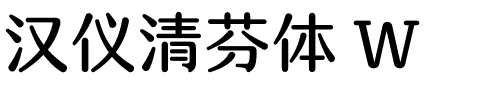 汉仪清芬体 W